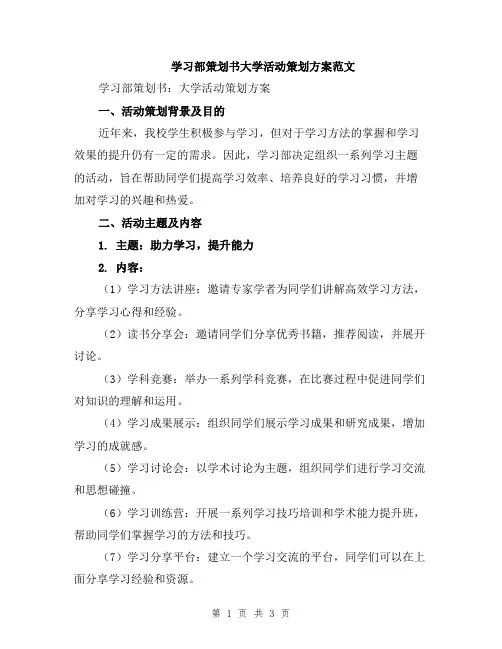 学习部策划书大学活动策划方案范文

学习部策划书：大学活动策划方案

一、活动策划背景及目的

近年来，我校学生积极参与学习，但对于学习方法的掌握和学习效果的提升仍有一定的需求。因此，学习部决定组织一系列学习主题的活动，旨在帮助同学们提高学习效率、培养良好的学习习惯，并增加对学习的兴趣和热爱。

二、活动主题及内容

1. 主题：助力学习，提升能力

2. 内容：

（1）学习方法讲座：邀请专家学者为同学们讲解高效学习方法，分享学习心得和经验。

（2）读书分享会：邀请同学们分享优秀书籍，推荐阅读，并展开讨论。

（3）学科竞赛：举办一系列学科竞赛，在比赛过程中促进同学们对知识的理解和运用。

（4）学习成果展示：组织同学们展示学习成果和研究成果，增加学习的成就感。

（5）学习讨论会：以学术讨论为主题，组织同学们进行学习交流和思想碰撞。

（6）学习训练营：开展一系列学习技巧培训和学术能力提升班，帮助同学们掌握学习的方法和技巧。

（7）学习分享平台：建立一个学习交流的平台，同学们可以在上面分享学习经验和资源。

第 1 页 共 3 页